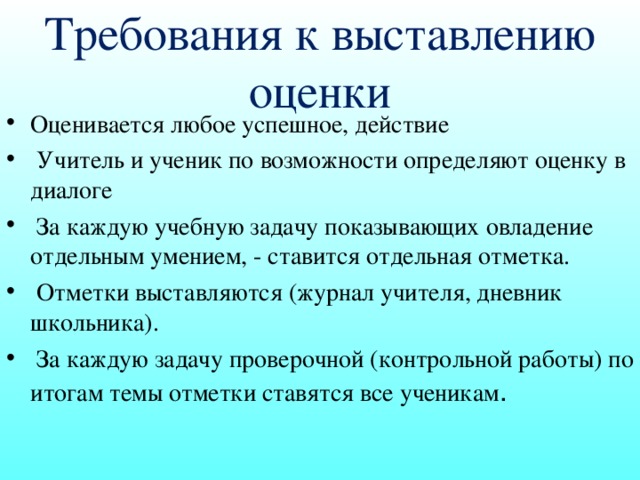 Требования к выставлению оценки

• Оценивается любое успешное, действие
• Учитель и ученик по возможности определяют оценку в диалоге
• За каждую учебную задачу показывающих овладение отдельным умением, - ставится отдельная отметка.
• Отметки выставляются (журнал учителя, дневник школьника).
• За каждую задачу проверочной (контрольной работы) по итогам темы отметки ставятся все ученикам.